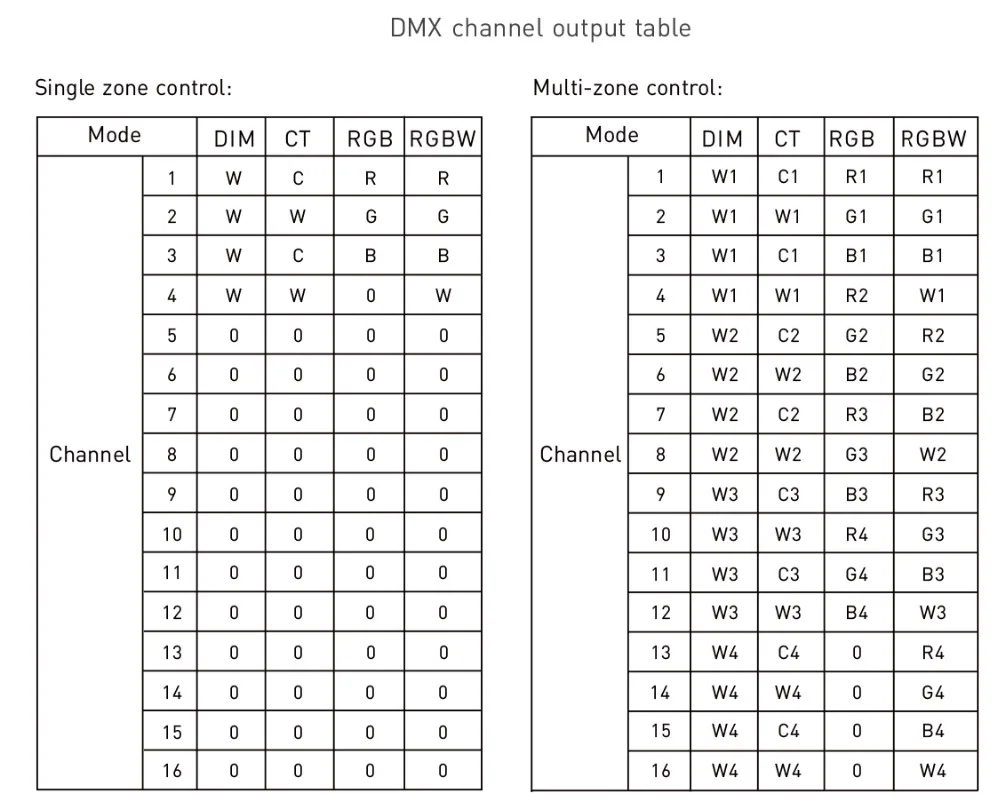 DMX channel output table

Single zone control:

| Mode | | DIM | CT | RGB | RGBW |
|---|---|---|---|---|---|
| Channel | 1 | W | C | R | R |
| | 2 | W | W | G | G |
| | 3 | W | C | B | B |
| | 4 | W | W | 0 | W |
| | 5 | 0 | 0 | 0 | 0 |
| | 6 | 0 | 0 | 0 | 0 |
| | 7 | 0 | 0 | 0 | 0 |
| | 8 | 0 | 0 | 0 | 0 |
| | 9 | 0 | 0 | 0 | 0 |
| | 10 | 0 | 0 | 0 | 0 |
| | 11 | 0 | 0 | 0 | 0 |
| | 12 | 0 | 0 | 0 | 0 |
| | 13 | 0 | 0 | 0 | 0 |
| | 14 | 0 | 0 | 0 | 0 |
| | 15 | 0 | 0 | 0 | 0 |
| | 16 | 0 | 0 | 0 | 0 |

Multi-zone control:

| Mode | | DIM | CT | RGB | RGBW |
|---|---|---|---|---|---|
| Channel | 1 | W1 | C1 | R1 | R1 |
| | 2 | W1 | W1 | G1 | G1 |
| | 3 | W1 | C1 | B1 | B1 |
| | 4 | W1 | W1 | R2 | W1 |
| | 5 | W2 | C2 | G2 | R2 |
| | 6 | W2 | W2 | B2 | G2 |
| | 7 | W2 | C2 | R3 | B2 |
| | 8 | W2 | W2 | G3 | W2 |
| | 9 | W3 | C3 | B3 | R3 |
| | 10 | W3 | W3 | R4 | G3 |
| | 11 | W3 | C3 | G4 | B3 |
| | 12 | W3 | W3 | B4 | W3 |
| | 13 | W4 | C4 | 0 | R4 |
| | 14 | W4 | W4 | 0 | G4 |
| | 15 | W4 | C4 | 0 | B4 |
| | 16 | W4 | W4 | 0 | W4 |